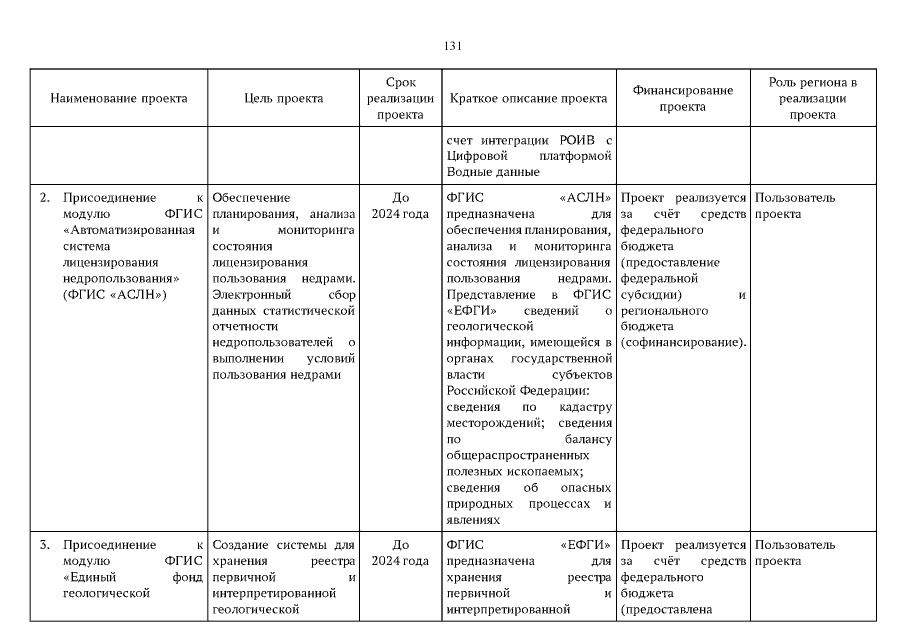 131

| Наименование проекта | Цель проекта | Срок реализации проекта | Краткое описание проекта | Финансирование проекта | Роль региона в реализации проекта |
|---|---|---|---|---|---|
| | | | счет интеграции РОИВ с Цифровой платформой Водные данные | | |
| 2. Присоединение к модулю ФГИС «Автоматизированная система лицензирования недропользования» (ФГИС «АСЛН») | Обеспечение планирования, анализа и мониторинга состояния лицензирования пользования недрами. Электронный сбор данных статистической отчетности недропользователей о выполнении условий пользования недрами | До 2024 года | ФГИС «АСЛН» предназначена для обеспечения планирования, анализа и мониторинга состояния лицензирования пользования недрами. Представление в ФГИС «ЕФГИ» сведений о геологической информации, имеющейся в органах государственной власти субъектов Российской Федерации: сведения по кадастру месторождений; сведения по балансу общераспространенных полезных ископаемых; сведения об опасных природных процессах и явлениях | Проект реализуется за счёт средств федерального бюджета (предоставление федеральной субсидии) и регионального бюджета (софинансирование). | Пользователь проекта |
| 3. Присоединение к модулю ФГИС «Единый фонд геологической | Создание системы для хранения реестра первичной и интерпретированной геологической | До 2024 года | ФГИС «ЕФГИ» предназначена для хранения реестра первичной и интерпретированной | Проект реализуется за счёт средств федерального бюджета (предоставлена | Пользователь проекта |